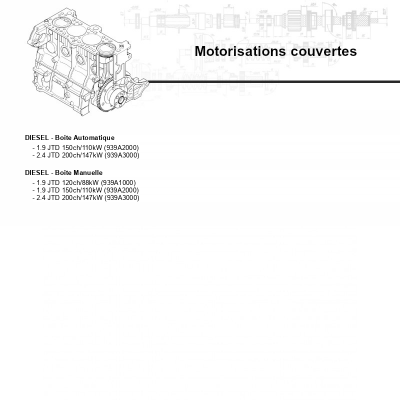 Motorisations couvertes

DIESEL - Boite Automatique

- 1.9 JTD 150ch/110kW (939A2000)
- 2.4 JTD 200ch/147kW (939A3000)

DIESEL - Boite Manuelle

- 1.9 JTD 120ch/88kW (939A1000)
- 1.9 JTD 150ch/110kW (939A2000)
- 2.4 JTD 200ch/147kW (939A3000)